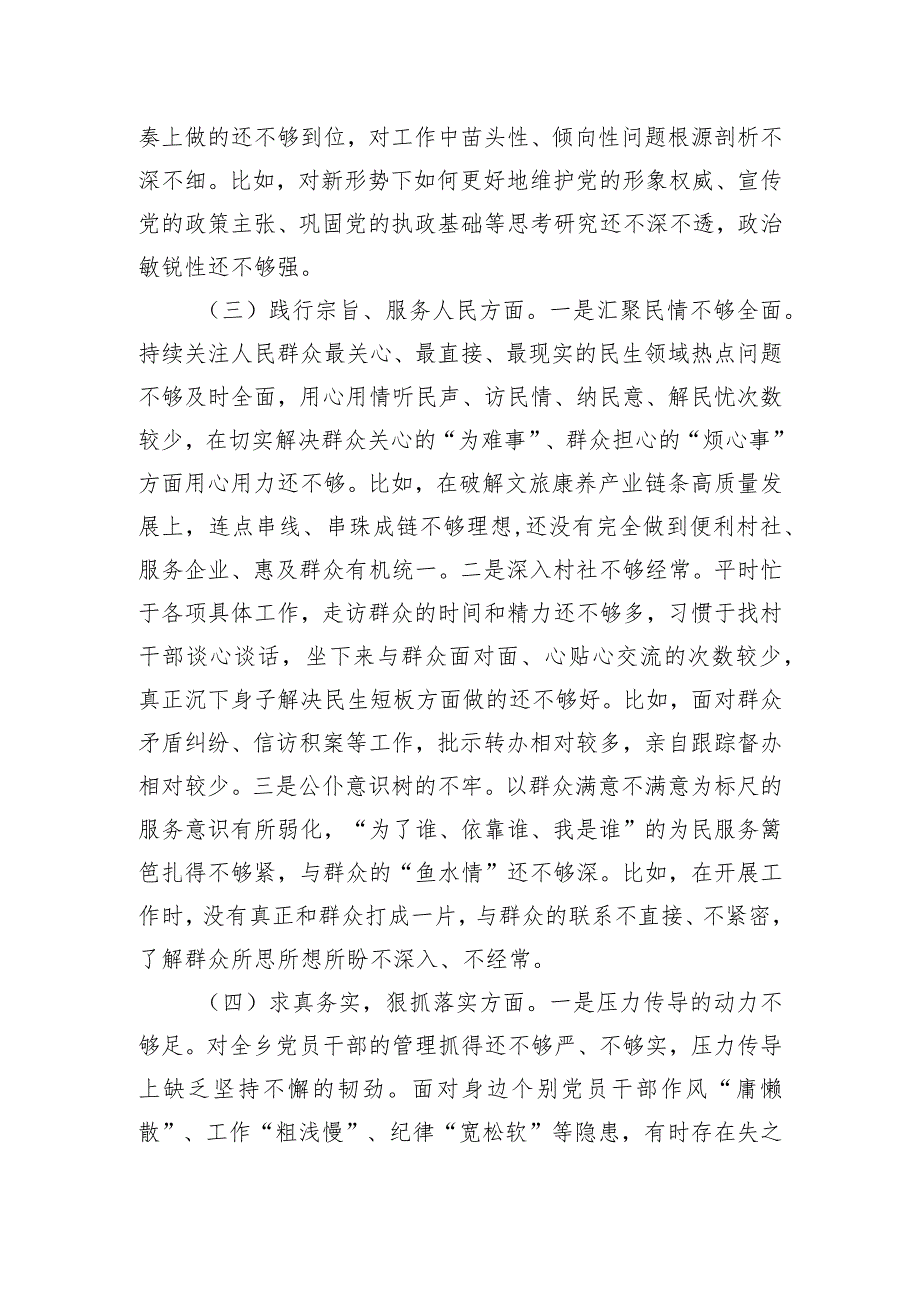 奏上做的还不够到位，对工作中苗头性、倾向性问题根源剖析不深不细。比如，对新形势下如何更好地维护党的形象权威、宣传党的政策主张、巩固党的执政基础等思考研究还不深不透，政治敏锐性还不够强。

（三）践行宗旨、服务人民方面。一是汇聚民情不够全面。持续关注人民群众最关心、最直接、最现实的民生领域热点问题不够及时全面，用心用情听民声、访民情、纳民意、解民忧次数较少，在切实解决群众关心的“为难事”、群众担心的“烦心事”方面用心用力还不够。比如，在破解文旅康养产业链条高质量发展上，连点串线、串珠成链不够理想，还没有完全做到便利村社、服务企业、惠及群众有机统一。二是深入村社不够经常。平时忙于各项具体工作，走访群众的时间和精力还不够多，习惯于找村干部谈心谈话，坐下来与群众面对面、心贴心交流的次数较少，真正沉下身子解决民生短板方面做的还不够好。比如，面对群众矛盾纠纷、信访积案等工作，批示转办相对较多，亲自跟踪督办相对较少。三是公仆意识树的不牢。以群众满意不满意为标尺的服务意识有所弱化，“为了谁、依靠谁、我是谁”的为民服务篱笆扎得不够紧，与群众的“鱼水情”还不够深。比如，在开展工作时，没有真正和群众打成一片，与群众的联系不直接、不紧密，了解群众所思所想所盼不深入、不经常。

（四）求真务实，狠抓落实方面。一是压力传导的动力不够足。对全乡党员干部的管理抓得还不够严、不够实，压力传导上缺乏坚持不懈的韧劲。面对身边个别党员干部作风“庸懒散”、工作“粗浅慢”、纪律“宽松软”等隐患，有时存在失之